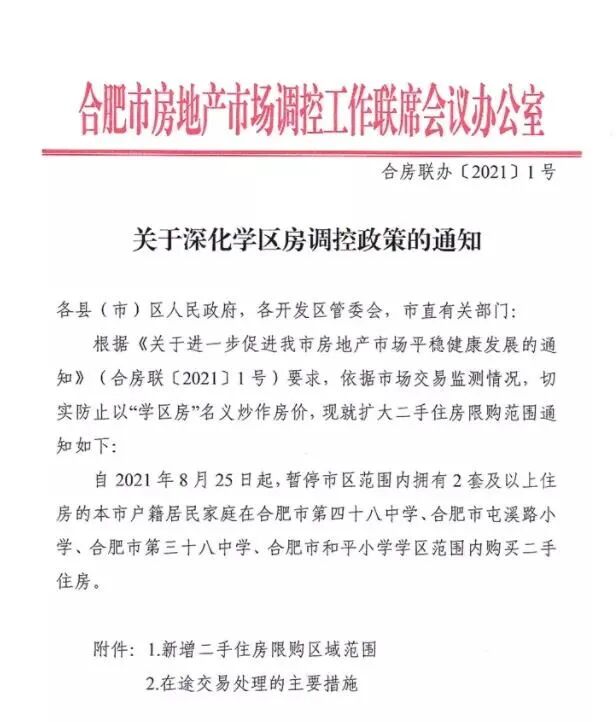 合肥市房地产市场调控工作联席会议办公室

合房联办〔2021〕1号

关于深化学区房调控政策的通知

各县（市）区人民政府，各开发区管委会，市直有关部门：

根据《关于进一步促进我市房地产市场平稳健康发展的通知》（合房联〔2021〕1号）要求，依据市场交易监测情况，切实防止以“学区房”名义炒作房价，现就扩大二手住房限购范围通知如下：

自2021年8月25日起，暂停市区范围内拥有2套及以上住房的本市户籍居民家庭在合肥市第四十八中学、合肥市屯溪路小学、合肥市第三十八中学、合肥市和平小学学区范围内购买二手住房。

附件：1.新增二手住房限购区域范围
2.在途交易处理的主要措施